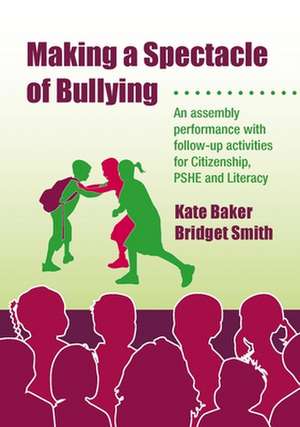 Making a Spectacle of Bullying

An assembly performance with follow-up activities for Citizenship, PSHE and Literacy

Kate Baker
Bridget Smith